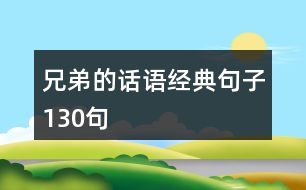 兄弟的话语经典句子130句